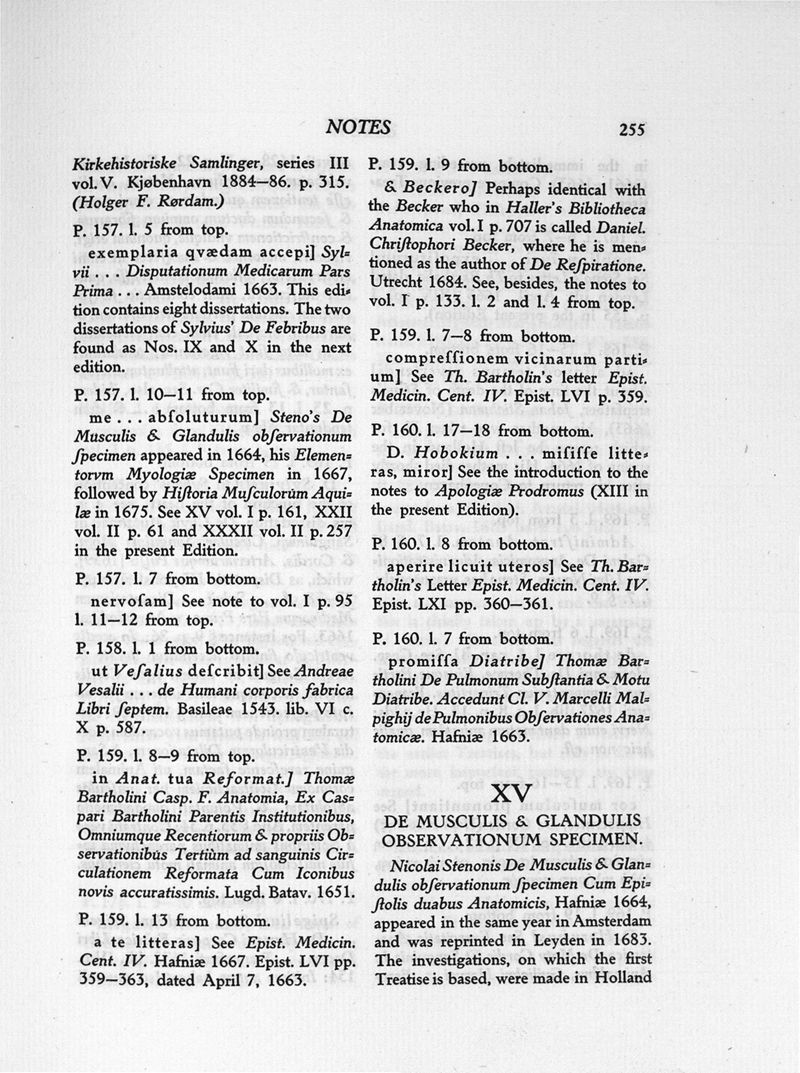 NOTES 255

Kirkehistoriske Samlinger, series III vol. V. Kjøbenhavn 1884—86. p. 315. (Holger F. Rørdam.)

P. 157. l. 5 from top.

exemplaria qvædam accepi] Sylvii . . . Disputationum Medicarum Pars Prima . . . Amstelodami 1663. This edition contains eight dissertations. The two dissertations of Sylvius' De Febribus are found as Nos. IX and X in the next edition.

P. 157. l. 10—11 from top.

me . . . abſoluturum] Steno's De Musculis & Glandulis obſervationum ſpecimen appeared in 1664, his Elementorvm Myologiæ Specimen in 1667, followed by Hiſtoria Muſculorum Aquilæ in 1675. See XV vol. I p. 161, XXII vol. II p. 61 and XXXII vol. II p. 257 in the present Edition.

P. 157. l. 7 from bottom.

nervoſam] See note to vol. I p. 95 l. 11—12 from top.

P. 158. l. 1 from bottom.

ut Veſalius deſcribit] See Andreae Vesalii . . . de Humani corporis fabrica Libri ſeptem. Basileae 1543. lib. VI c. X p. 587.

P. 159. l. 8—9 from top.

in Anat. tua Reformat.] Thomæ Bartholini Casp. F. Anatomia, Ex Caspari Bartholini Parentis Institutionibus, Omniumque Recentiorum & propriis Observationibus Tertiùm ad sanguinis Circulationem Reformata Cum Iconibus novis accuratissimis. Lugd. Batav. 1651.

P. 159. l. 13 from bottom.

a te litteras] See Epist. Medicin. Cent. IV. Hafniæ 1667. Epist. LVI pp. 359—363, dated April 7, 1663.

P. 159. l. 9 from bottom.

& Beckero] Perhaps identical with the Becker who in Haller's Bibliotheca Anatomica vol. I p. 707 is called Daniel. Chriſtophori Becker, where he is mentioned as the author of De Reſpiratione. Utrecht 1684. See, besides, the notes to vol. I p. 133. l. 2 and l. 4 from top.

P. 159. l. 7—8 from bottom.

compreſſionem vicinarum partium] See Th. Bartholin's letter Epist. Medicin. Cent. IV. Epist. LVI p. 359.

P. 160. l. 17—18 from bottom.

D. Hobokium . . . miſiſſe litteras, miror] See the introduction to the notes to Apologiæ Prodromus (XIII in the present Edition).

P. 160. l. 8 from bottom.

aperire licuit uteros] See Th. Bartholin's Letter Epist. Medicin. Cent. IV. Epist. LXI pp. 360—361.

P. 160. l. 7 from bottom.

promiſſa Diatribe] Thomæ Bartholini De Pulmonum Subſtantia & Motu Diatribe. Accedunt Cl. V. Marcelli Malpighij de Pulmonibus Obſervationes Anatomicæ. Hafniæ 1663.

XV
DE MUSCULIS & GLANDULIS OBSERVATIONUM SPECIMEN.

Nicolai Stenonis De Musculis & Glandulis obſervationum ſpecimen Cum Epiſtolis duabus Anatomicis, Hafniæ 1664, appeared in the same year in Amsterdam and was reprinted in Leyden in 1683. The investigations, on which the first Treatise is based, were made in Holland